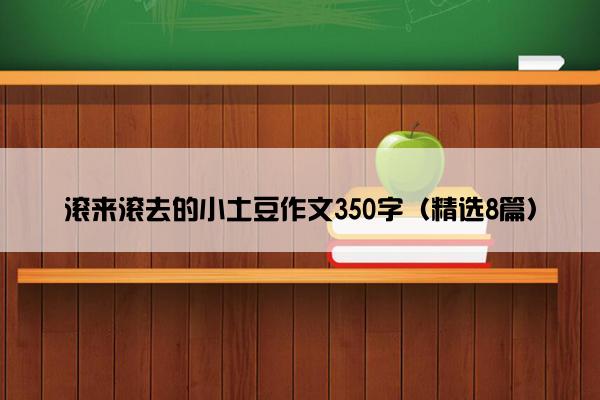 滚来滚去的小土豆作文350字（精选8篇）